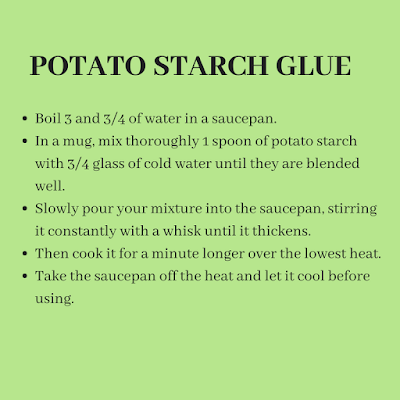 POTATO STARCH GLUE

• Boil 3 and 3/4 of water in a saucepan.
• In a mug, mix thoroughly 1 spoon of potato starch with 3/4 glass of cold water until they are blended well.
• Slowly pour your mixture into the saucepan, stirring it constantly with a whisk until it thickens.
• Then cook it for a minute longer over the lowest heat.
• Take the saucepan off the heat and let it cool before using.